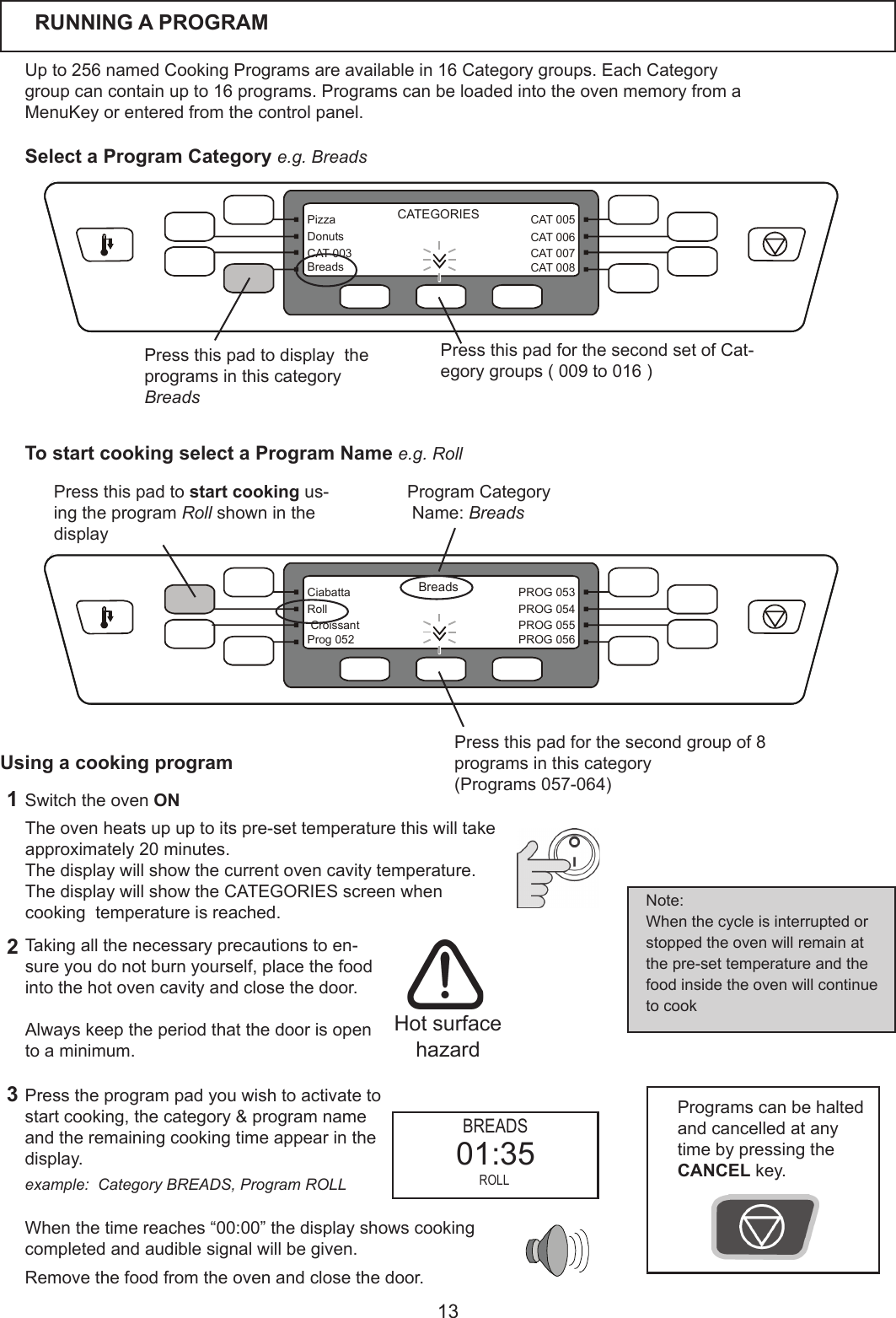 RUNNING A PROGRAM

Up to 256 named Cooking Programs are available in 16 Category groups. Each Category group can contain up to 16 programs. Programs can be loaded into the oven memory from a MenuKey or entered from the control panel.

Select a Program Category e.g. Breads

CATEGORIES
Pizza
Donuts
CAT 003
Breads
CAT 005
CAT 006
CAT 007
CAT 008

Press this pad to display the programs in this category Breads

Press this pad for the second set of Category groups ( 009 to 016 )

To start cooking select a Program Name e.g. Roll

Press this pad to start cooking using the program Roll shown in the display

Program Category Name: Breads

Breads
Ciabatta
Roll
Croissant
Prog 052
PROG 053
PROG 054
PROG 055
PROG 056

Press this pad for the second group of 8 programs in this category (Programs 057-064)

Using a cooking program

1 Switch the oven ON

The oven heats up up to its pre-set temperature this will take approximately 20 minutes.
The display will show the current oven cavity temperature.
The display will show the CATEGORIES screen when cooking temperature is reached.

Note:
When the cycle is interrupted or stopped the oven will remain at the pre-set temperature and the food inside the oven will continue to cook

2 Taking all the necessary precautions to ensure you do not burn yourself, place the food into the hot oven cavity and close the door.

Always keep the period that the door is open to a minimum.

Hot surface hazard

3 Press the program pad you wish to activate to start cooking, the category & program name and the remaining cooking time appear in the display.
example: Category BREADS, Program ROLL

BREADS
01:35
ROLL

Programs can be halted and cancelled at any time by pressing the CANCEL key.

When the time reaches “00:00” the display shows cooking completed and audible signal will be given.

Remove the food from the oven and close the door.

13